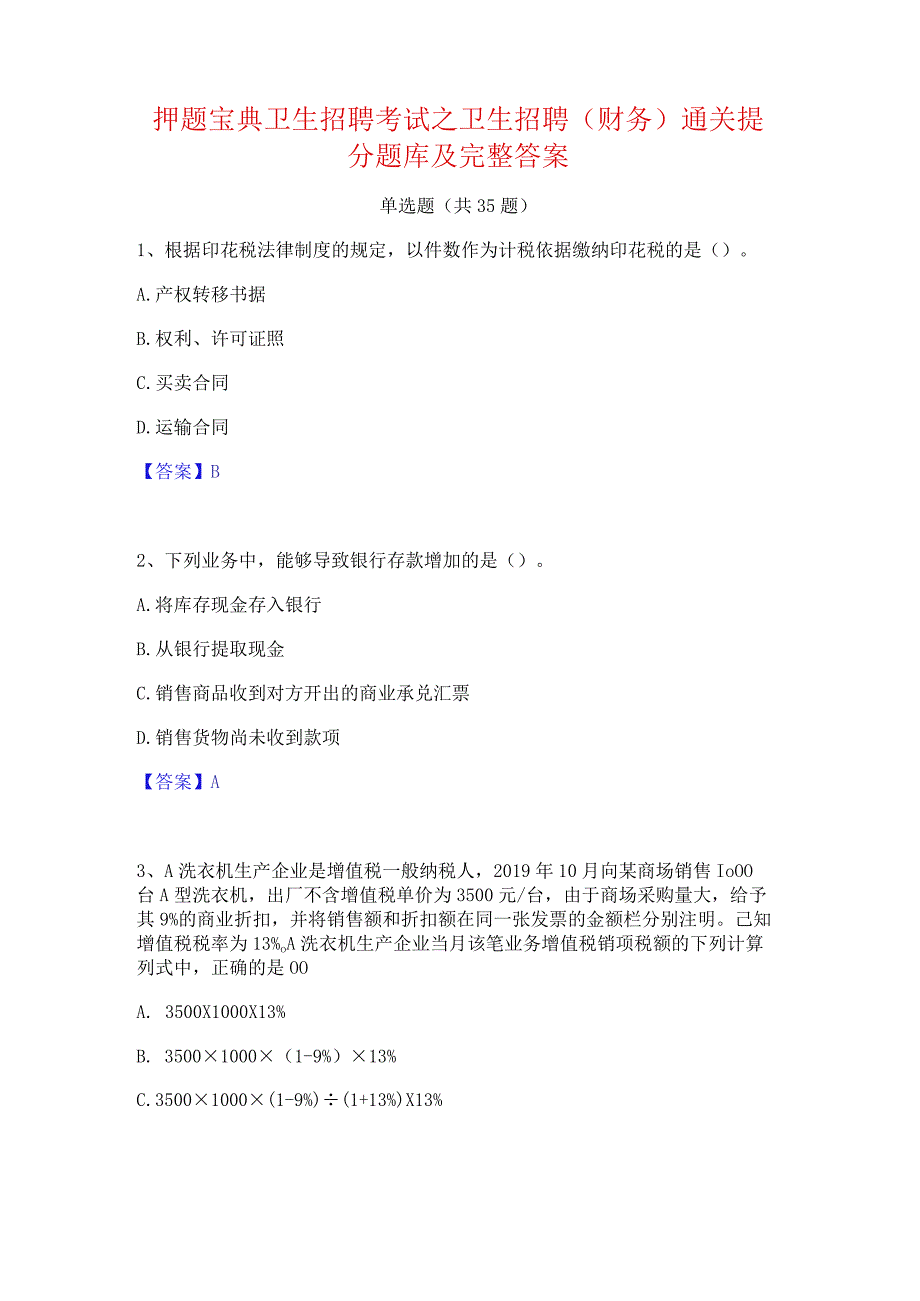 押题宝典卫生招聘考试之卫生招聘（财务）通关提分题库及完整答案

单选题（共35题）

1、根据印花税法律制度的规定，以件数作为计税依据缴纳印花税的是（）。

A.产权转移书据

B.权利、许可证照

C.买卖合同

D.运输合同

【答案】B

2、下列业务中，能够导致银行存款增加的是（）。

A.将库存现金存入银行

B.从银行提取现金

C.销售商品收到对方开出的商业承兑汇票

D.销售货物尚未收到款项

【答案】A

3、A洗衣机生产企业是增值税一般纳税人，2019年10月向某商场销售Io00台A型洗衣机，出厂不含增值税单价为3500元/台，由于商场采购量大，给予其9%的商业折扣，并将销售额和折扣额在同一张发票的金额栏分别注明。已知增值税税率为13%,A洗衣机生产企业当月该笔业务增值税销项税额的下列计算列式中，正确的是00

A. 3500X1000X13%

B. 3500×1000×（1-9%）×13%

C.3500×1000×(1-9%)÷(1+13%)X13%